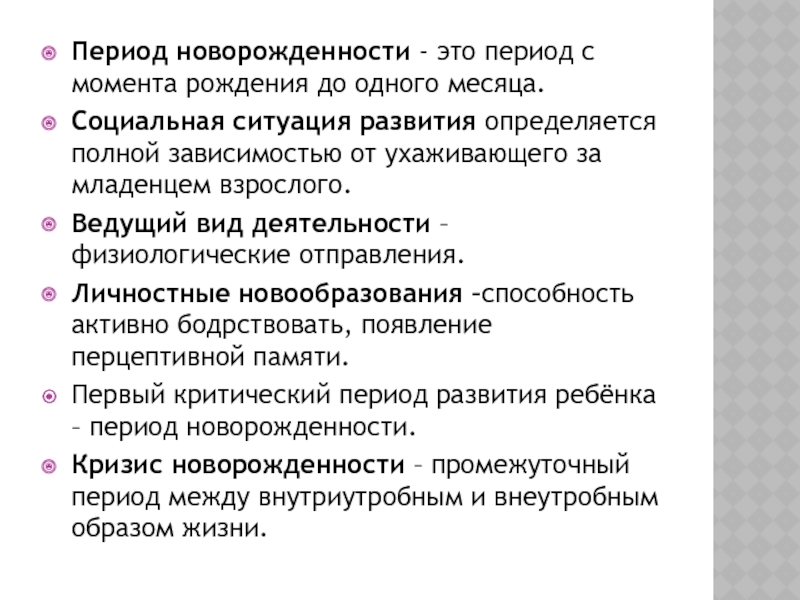 Период новорожденности - это период с момента рождения до одного месяца.

Социальная ситуация развития определяется полной зависимостью от ухаживающего за младенцем взрослого.

Ведущий вид деятельности – физиологические отправления.

Личностные новообразования –способность активно бодрствовать, появление перцептивной памяти.

Первый критический период развития ребёнка – период новорожденности.

Кризис новорожденности – промежуточный период между внутриутробным и внеутробным образом жизни.